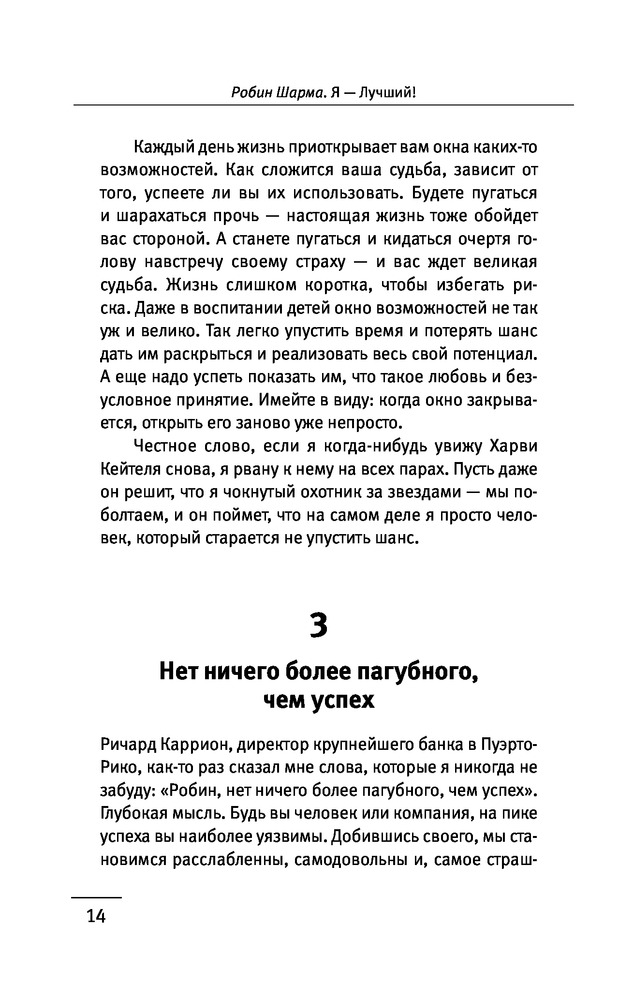 Робин Шарма. Я — Лучший!

Каждый день жизнь приоткрывает вам окна каких-то возможностей. Как сложится ваша судьба, зависит от того, успеете ли вы их использовать. Будете пугаться и шарахаться прочь — настоящая жизнь тоже обойдет вас стороной. А станете пугаться и кидаться очертя голову навстречу своему страху — и вас ждет великая судьба. Жизнь слишком коротка, чтобы избегать риска. Даже в воспитании детей окно возможностей не так уж и велико. Так легко упустить время и потерять шанс дать им раскрыться и реализовать весь свой потенциал. А еще надо успеть показать им, что такое любовь и безусловное принятие. Имейте в виду: когда окно закрывается, открыть его заново уже непросто.

Честное слово, если я когда-нибудь увижу Харви Кейтеля снова, я рвану к нему на всех парах. Пусть даже он решит, что я чокнутый охотник за звездами — мы поболтаем, и он поймет, что на самом деле я просто человек, который старается не упустить шанс.

3

Нет ничего более пагубного, чем успех

Ричард Каррион, директор крупнейшего банка в Пуэрто-Рико, как-то раз сказал мне слова, которые я никогда не забуду: «Робин, нет ничего более пагубного, чем успех». Глубокая мысль. Будь вы человек или компания, на пике успеха вы наиболее уязвимы. Добившись своего, мы становимся расслабленны, самодовольны и, самое страш-

14